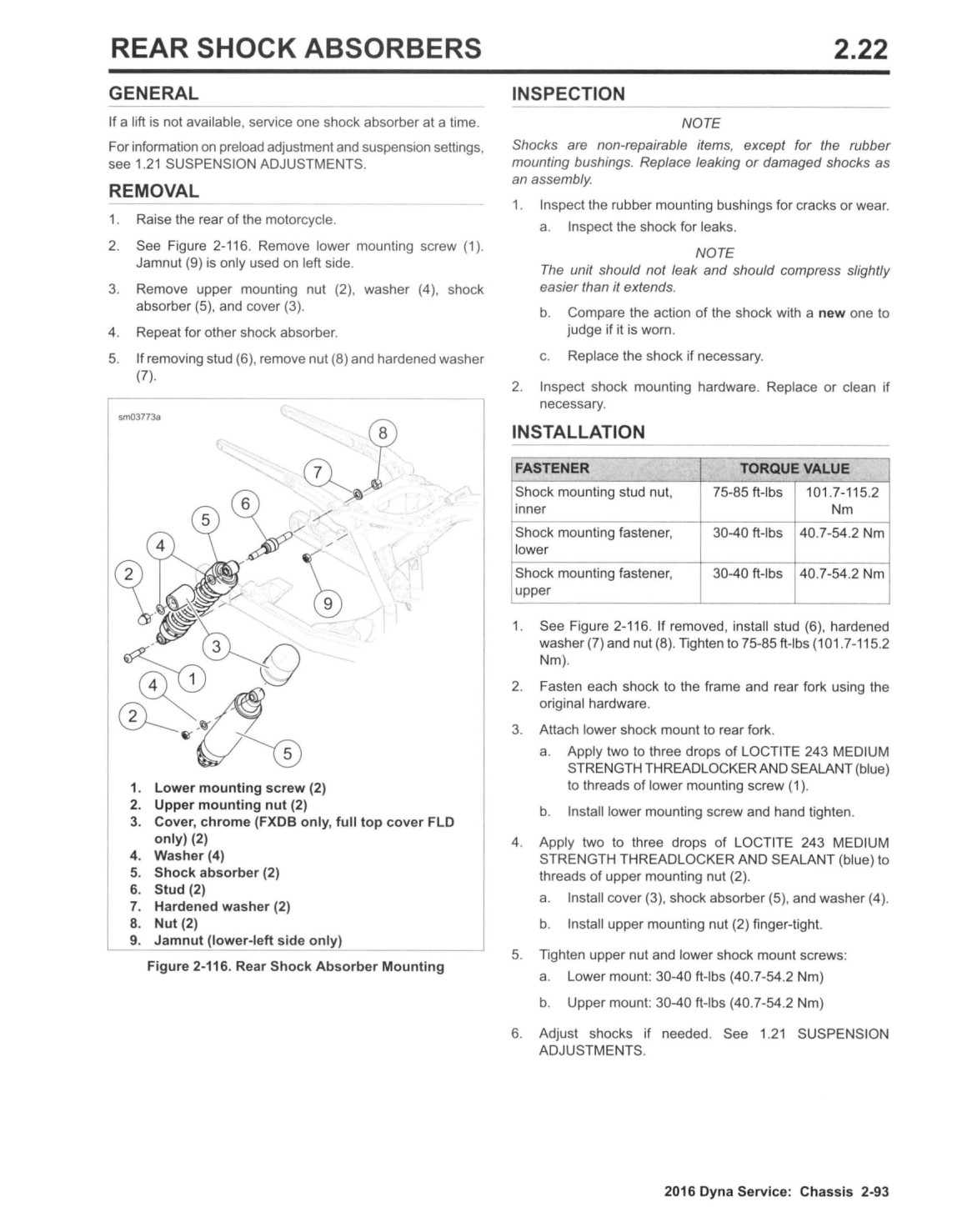 REAR SHOCK ABSORBERS 2.22

GENERAL

If a lift is not available, service one shock absorber at a time.

For information on preload adjustment and suspension settings, see 1.21 SUSPENSION ADJUSTMENTS.

REMOVAL

1. Raise the rear of the motorcycle.

2. See Figure 2-116. Remove lower mounting screw (1). Jamnut (9) is only used on left side.

3. Remove upper mounting nut (2), washer (4), shock absorber (5), and cover (3).

4. Repeat for other shock absorber.

5. If removing stud (6), remove nut (8) and hardened washer (7).

sm03773a

8
7
6
5
4
2
9
3
1
4
2
5

1. Lower mounting screw (2)
2. Upper mounting nut (2)
3. Cover, chrome (FXDB only, full top cover FLD only) (2)
4. Washer (4)
5. Shock absorber (2)
6. Stud (2)
7. Hardened washer (2)
8. Nut (2)
9. Jamnut (lower-left side only)

Figure 2-116. Rear Shock Absorber Mounting

INSPECTION

NOTE

Shocks are non-repairable items, except for the rubber mounting bushings. Replace leaking or damaged shocks as an assembly.

1. Inspect the rubber mounting bushings for cracks or wear.

a. Inspect the shock for leaks.

NOTE

The unit should not leak and should compress slightly easier than it extends.

b. Compare the action of the shock with a new one to judge if it is worn.

c. Replace the shock if necessary.

2. Inspect shock mounting hardware. Replace or clean if necessary.

INSTALLATION

| FASTENER | TORQUE VALUE | |
|---|---|---|
| Shock mounting stud nut, inner | 75-85 ft-lbs | 101.7-115.2 Nm |
| Shock mounting fastener, lower | 30-40 ft-lbs | 40.7-54.2 Nm |
| Shock mounting fastener, upper | 30-40 ft-lbs | 40.7-54.2 Nm |

1. See Figure 2-116. If removed, install stud (6), hardened washer (7) and nut (8). Tighten to 75-85 ft-lbs (101.7-115.2 Nm).

2. Fasten each shock to the frame and rear fork using the original hardware.

3. Attach lower shock mount to rear fork.

a. Apply two to three drops of LOCTITE 243 MEDIUM STRENGTH THREADLOCKER AND SEALANT (blue) to threads of lower mounting screw (1).

b. Install lower mounting screw and hand tighten.

4. Apply two to three drops of LOCTITE 243 MEDIUM STRENGTH THREADLOCKER AND SEALANT (blue) to threads of upper mounting nut (2).

a. Install cover (3), shock absorber (5), and washer (4).

b. Install upper mounting nut (2) finger-tight.

5. Tighten upper nut and lower shock mount screws:

a. Lower mount: 30-40 ft-lbs (40.7-54.2 Nm)

b. Upper mount: 30-40 ft-lbs (40.7-54.2 Nm)

6. Adjust shocks if needed. See 1.21 SUSPENSION ADJUSTMENTS.

2016 Dyna Service: Chassis 2-93